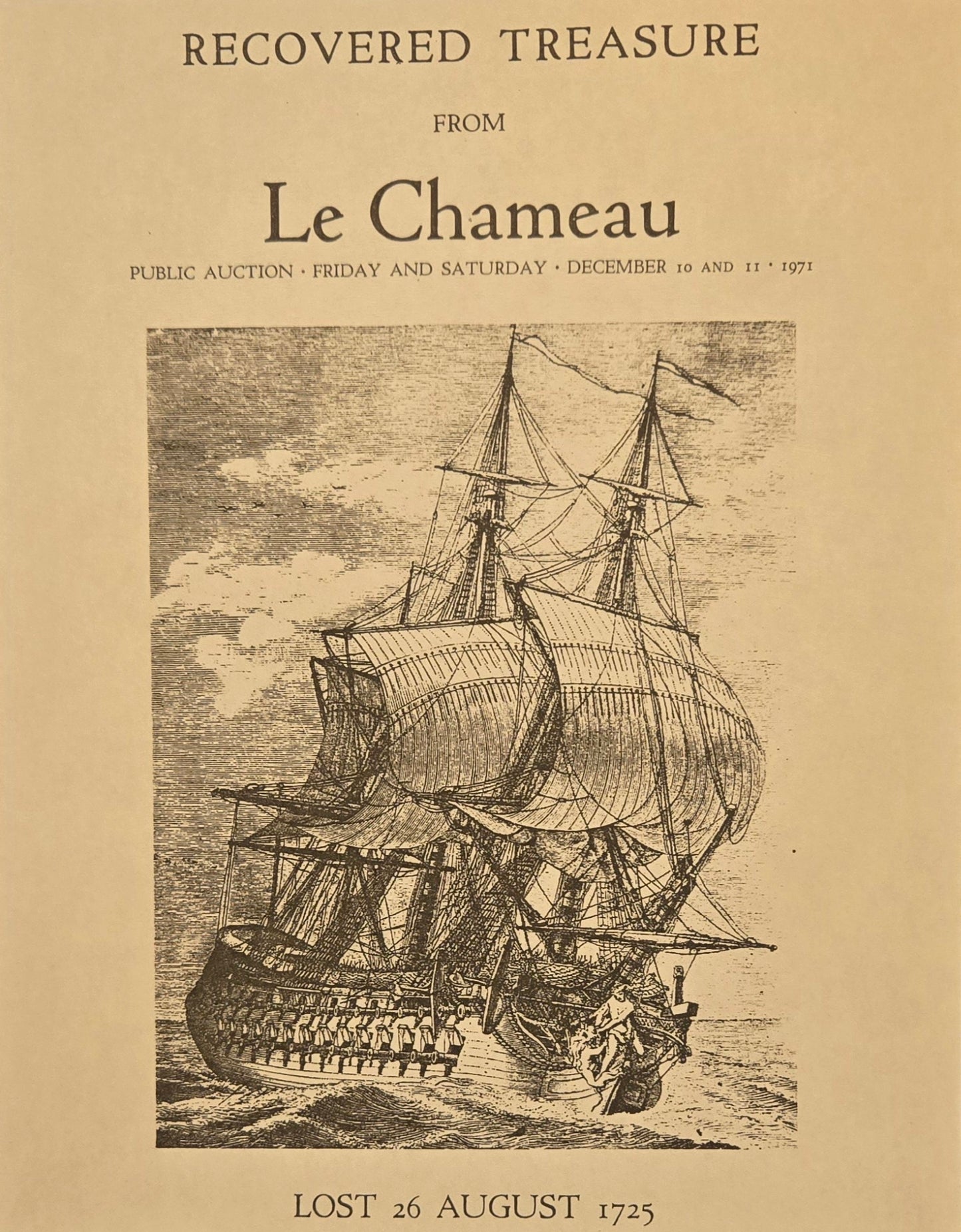 RECOVERED TREASURE

FROM

Le Chameau

PUBLIC AUCTION · FRIDAY AND SATURDAY · DECEMBER 10 AND 11 · 1971

LOST 26 AUGUST 1725